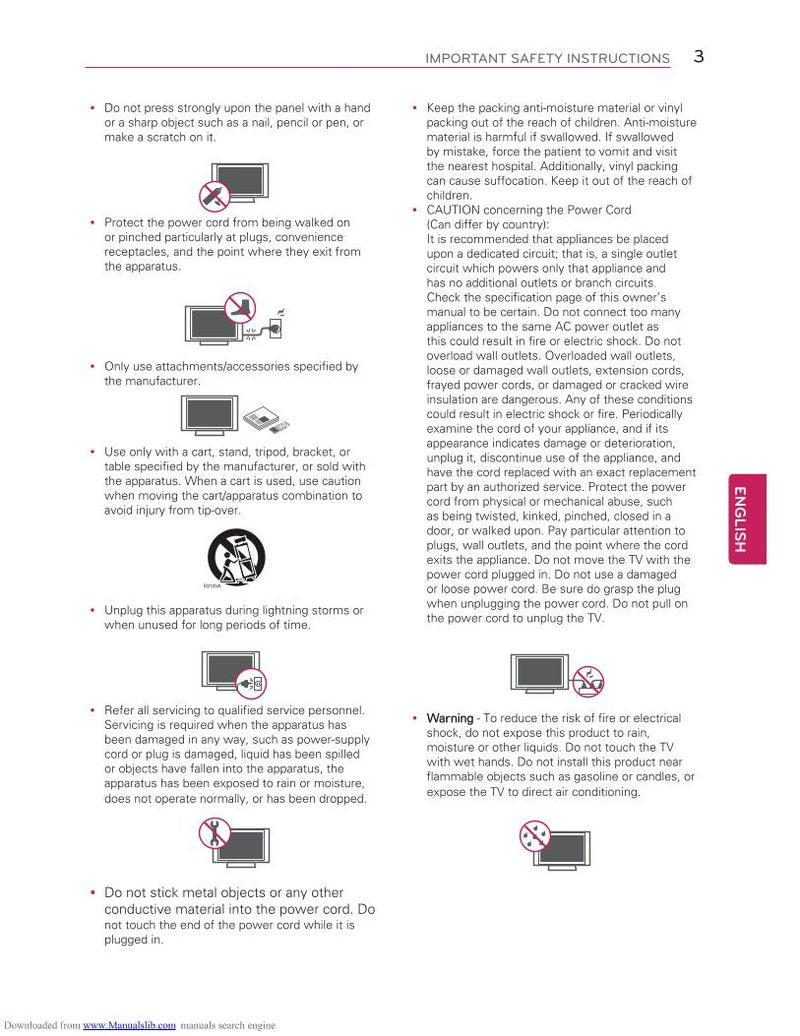 IMPORTANT SAFETY INSTRUCTIONS 3

• Do not press strongly upon the panel with a hand or a sharp object such as a nail, pencil or pen, or make a scratch on it.

• Protect the power cord from being walked on or pinched particularly at plugs, convenience receptacles, and the point where they exit from the apparatus.

• Only use attachments/accessories specified by the manufacturer.

• Use only with a cart, stand, tripod, bracket, or table specified by the manufacturer, or sold with the apparatus. When a cart is used, use caution when moving the cart/apparatus combination to avoid injury from tip-over.

• Unplug this apparatus during lightning storms or when unused for long periods of time.

• Refer all servicing to qualified service personnel. Servicing is required when the apparatus has been damaged in any way, such as power-supply cord or plug is damaged, liquid has been spilled or objects have fallen into the apparatus, the apparatus has been exposed to rain or moisture, does not operate normally, or has been dropped.

• Do not stick metal objects or any other conductive material into the power cord. Do not touch the end of the power cord while it is plugged in.

• Keep the packing anti-moisture material or vinyl packing out of the reach of children. Anti-moisture material is harmful if swallowed. If swallowed by mistake, force the patient to vomit and visit the nearest hospital. Additionally, vinyl packing can cause suffocation. Keep it out of the reach of children.

• CAUTION concerning the Power Cord (Can differ by country):
It is recommended that appliances be placed upon a dedicated circuit; that is, a single outlet circuit which powers only that appliance and has no additional outlets or branch circuits. Check the specification page of this owner's manual to be certain. Do not connect too many appliances to the same AC power outlet as this could result in fire or electric shock. Do not overload wall outlets. Overloaded wall outlets, loose or damaged wall outlets, extension cords, frayed power cords, or damaged or cracked wire insulation are dangerous. Any of these conditions could result in electric shock or fire. Periodically examine the cord of your appliance, and if its appearance indicates damage or deterioration, unplug it, discontinue use of the appliance, and have the cord replaced with an exact replacement part by an authorized service. Protect the power cord from physical or mechanical abuse, such as being twisted, kinked, pinched, closed in a door, or walked upon. Pay particular attention to plugs, wall outlets, and the point where the cord exits the appliance. Do not move the TV with the power cord plugged in. Do not use a damaged or loose power cord. Be sure do grasp the plug when unplugging the power cord. Do not pull on the power cord to unplug the TV.

• Warning - To reduce the risk of fire or electrical shock, do not expose this product to rain, moisture or other liquids. Do not touch the TV with wet hands. Do not install this product near flammable objects such as gasoline or candles, or expose the TV to direct air conditioning.

ENGLISH

Downloaded from www.Manualslib.com manuals search engine